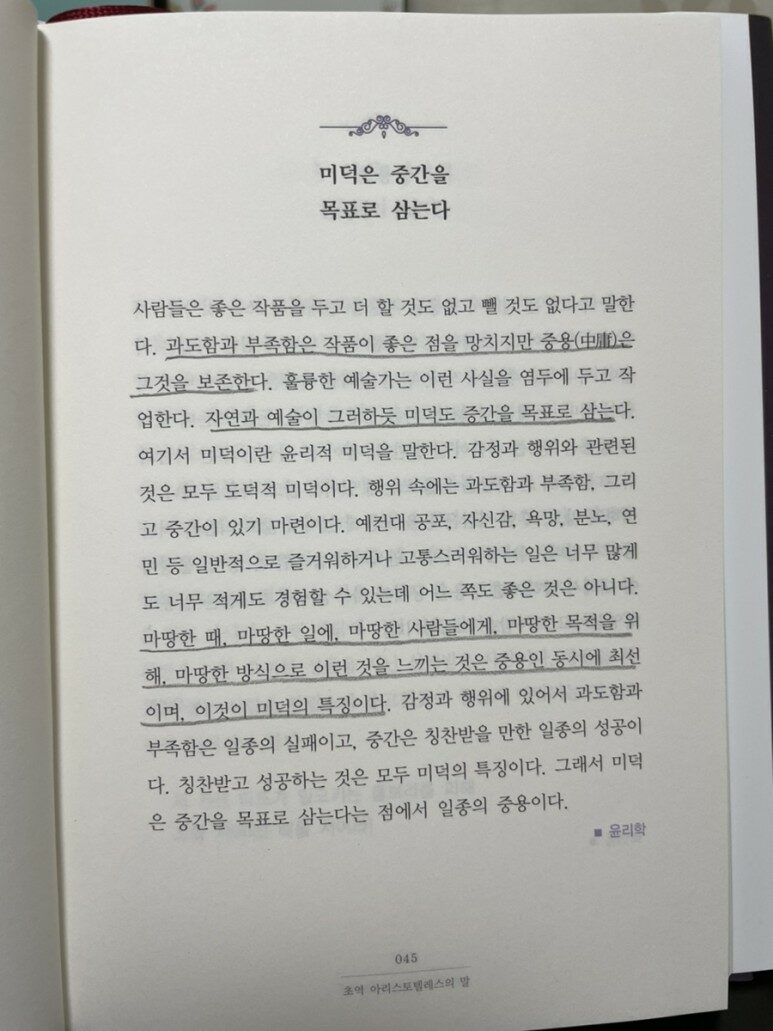 미덕은 중간을
목표로 삼는다

사람들은 좋은 작품을 두고 더 할 것도 없고 뺄 것도 없다고 말한다. 과도함과 부족함은 작품이 좋은 점을 망치지만 중용(中庸)은 그것을 보존한다. 훌륭한 예술가는 이런 사실을 염두에 두고 작업한다. 자연과 예술이 그러하듯 미덕도 중간을 목표로 삼는다. 여기서 미덕이란 윤리적 미덕을 말한다. 감정과 행위와 관련된 것은 모두 도덕적 미덕이다. 행위 속에는 과도함과 부족함, 그리고 중간이 있기 마련이다. 예컨대 공포, 자신감, 욕망, 분노, 연민 등 일반적으로 즐거워하거나 고통스러워하는 일은 너무 많게도 너무 적게도 경험할 수 있는데 어느 쪽도 좋은 것은 아니다. 마땅한 때, 마땅한 일에, 마땅한 사람들에게, 마땅한 목적을 위해, 마땅한 방식으로 이런 것을 느끼는 것은 중용인 동시에 최선이며, 이것이 미덕의 특징이다. 감정과 행위에 있어서 과도함과 부족함은 일종의 실패이고, 중간은 칭찬받을 만한 일종의 성공이다. 칭찬받고 성공하는 것은 모두 미덕의 특징이다. 그래서 미덕은 중간을 목표로 삼는다는 점에서 일종의 중용이다.

■ 윤리학

045
초역 아리스토텔레스의 말